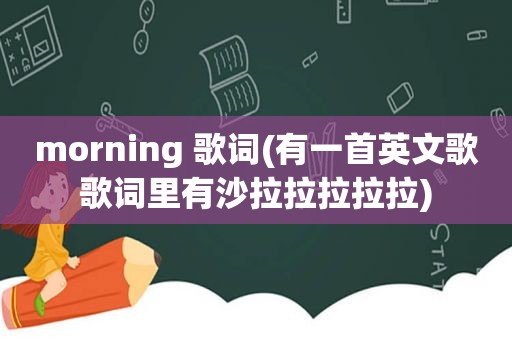 morning 歌词(有一首英文歌歌词里有沙拉拉拉拉拉)

STAT